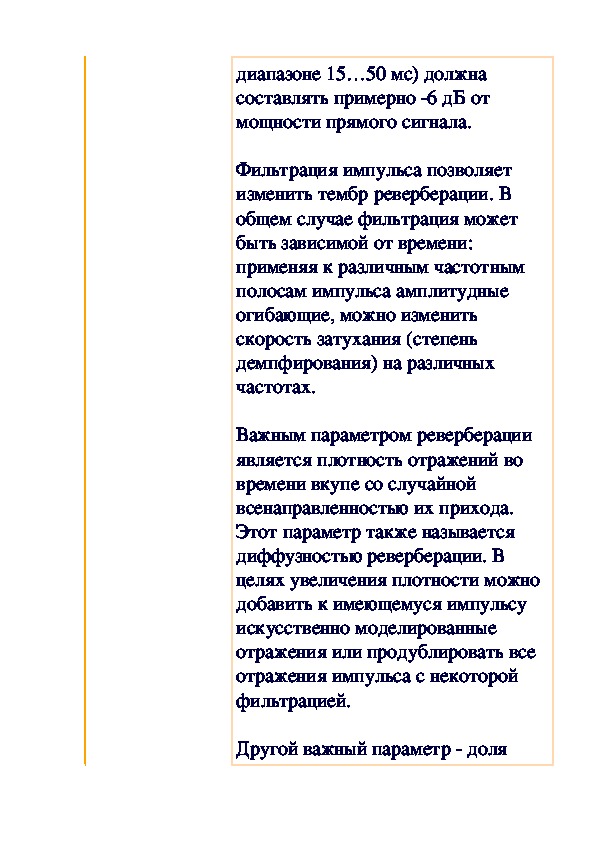 диапазоне 15…50 мс) должна составлять примерно -6 дБ от мощности прямого сигнала.

Фильтрация импульса позволяет изменить тембр реверберации. В общем случае фильтрация может быть зависимой от времени: применяя к различным частотным полосам импульса амплитудные огибающие, можно изменить скорость затухания (степень демпфирования) на различных частотах.

Важным параметром реверберации является плотность отражений во времени вкупе со случайной всенаправленностью их прихода. Этот параметр также называется диффузностью реверберации. В целях увеличения плотности можно добавить к имеющемуся импульсу искусственно моделированные отражения или продублировать все отражения импульса с некоторой фильтрацией.

Другой важный параметр - доля